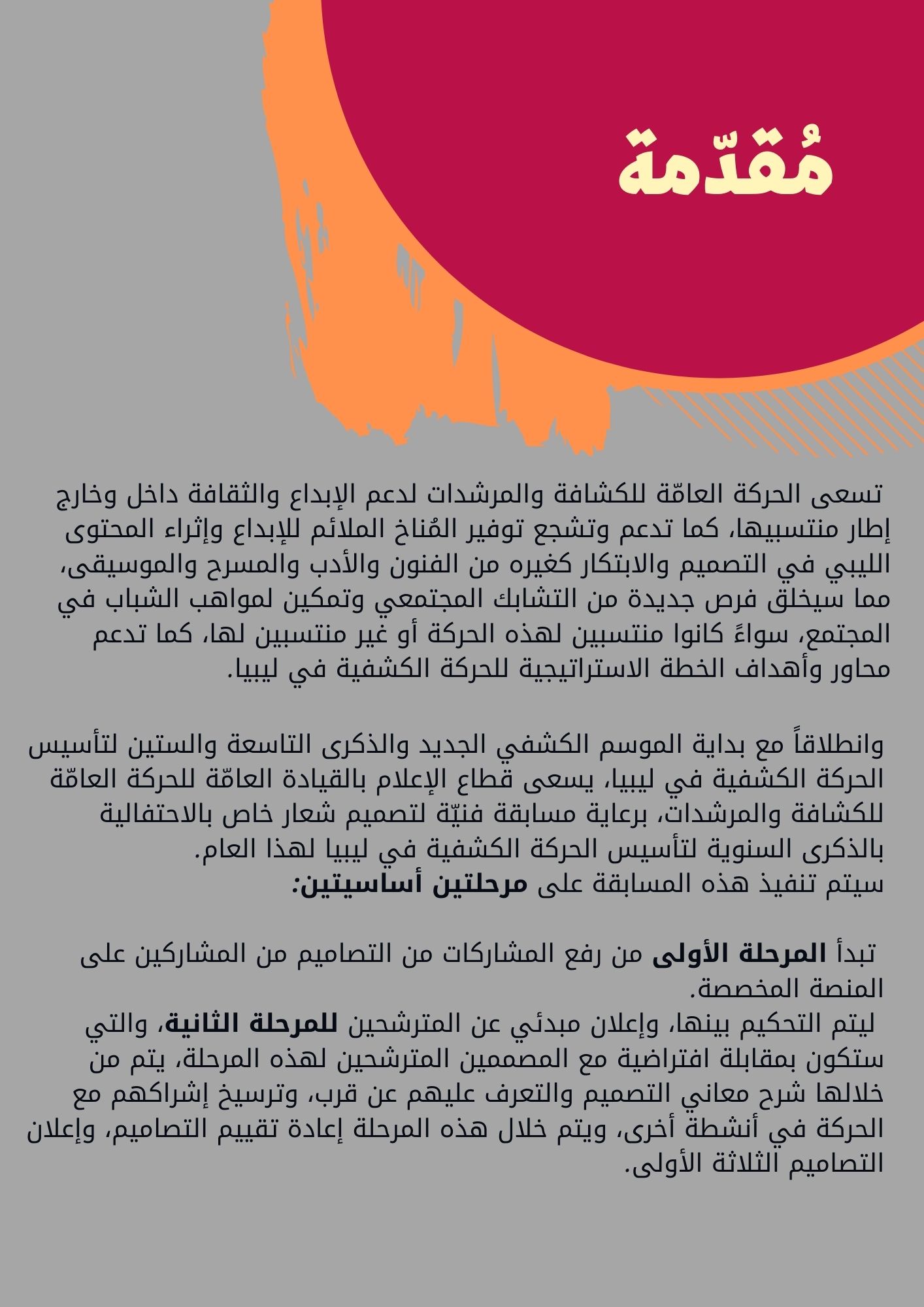 مُقدّمة

تسعى الحركة العامّة للكشافة والمرشدات لدعم الإبداع والثقافة داخل وخارج إطار منتسبيها، كما تدعم وتشجع توفير المُناخ الملائم للإبداع وإثراء المحتوى الليبي في التصميم والابتكار كغيره من الفنون والأدب والمسرح والموسيقى، مما سيخلق فرص جديدة من التشابك المجتمعي وتمكين لمواهب الشباب في المجتمع، سواءً كانوا منتسبين لهذه الحركة أو غير منتسبين لها، كما تدعم محاور وأهداف الخطة الاستراتيجية للحركة الكشفية في ليبيا.

وانطلاقاً مع بداية الموسم الكشفي الجديد والذكرى التاسعة والستين لتأسيس الحركة الكشفية في ليبيا، يسعى قطاع الإعلام بالقيادة العامّة للحركة العامّة للكشافة والمرشدات، برعاية مسابقة فنيّة لتصميم شعار خاص بالاحتفالية بالذكرى السنوية لتأسيس الحركة الكشفية في ليبيا لهذا العام.
سيتم تنفيذ هذه المسابقة على مرحلتين أساسيتين:

تبدأ المرحلة الأولى من رفع المشاركات من التصاميم من المشاركين على المنصة المخصصة.
ليتم التحكيم بينها، وإعلان مبدئي عن المترشحين للمرحلة الثانية، والتي ستكون بمقابلة افتراضية مع المصممين المترشحين لهذه المرحلة، يتم من خلالها شرح معاني التصميم والتعرف عليهم عن قرب، وترسيخ إشراكهم مع الحركة في أنشطة أخرى، ويتم خلال هذه المرحلة إعادة تقييم التصاميم، وإعلان التصاميم الثلاثة الأولى.